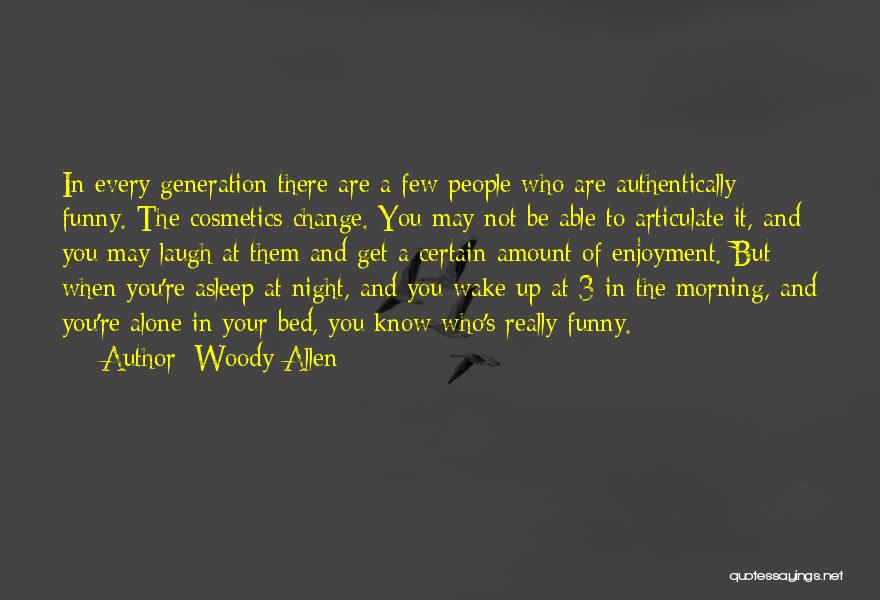 In every generation there are a few people who are authentically funny. The cosmetics change. You may not be able to articulate it, and you may laugh at them and get a certain amount of enjoyment. But when you're asleep at night, and you wake up at 3 in the morning, and you're alone in your bed, you know who's really funny.

Author: Woody Allen

quotessayings.net